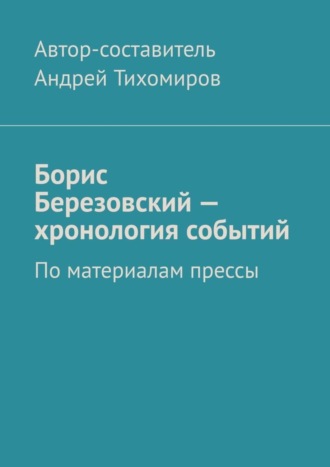 Автор-составитель
Андрей Тихомиров

Борис Березовский — хронология событий

По материалам прессы